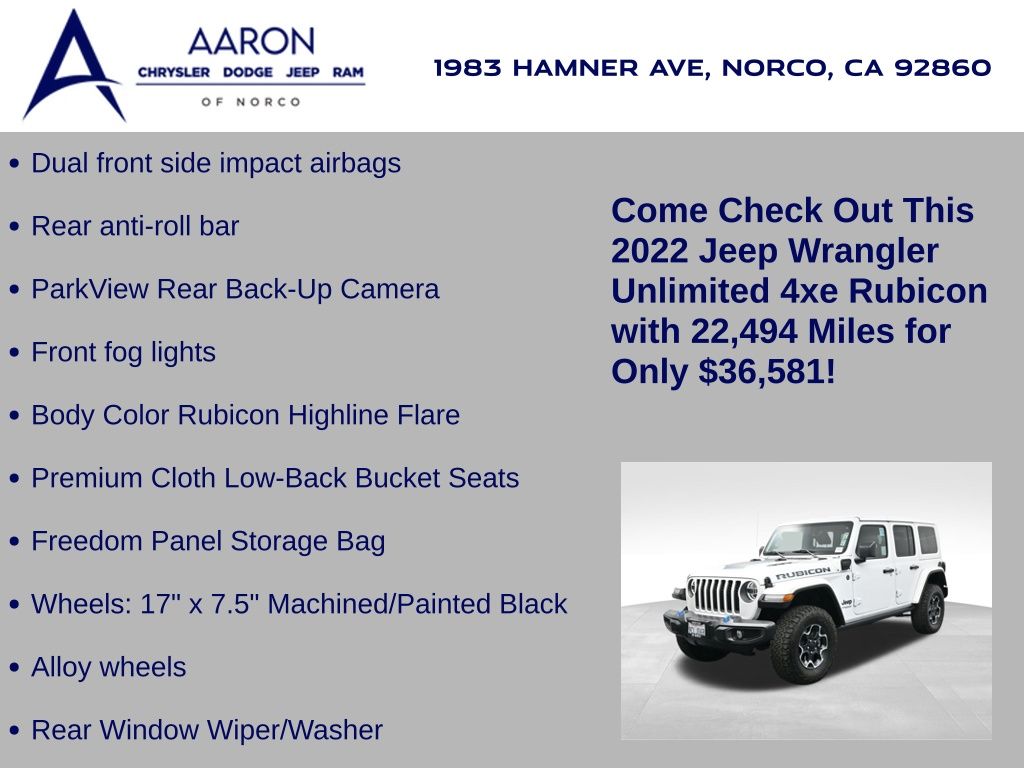 AARON
CHRYSLER DODGE JEEP RAM
OF NORCO

1983 HAMNER AVE, NORCO, CA 92860

• Dual front side impact airbags
• Rear anti-roll bar
• ParkView Rear Back-Up Camera
• Front fog lights
• Body Color Rubicon Highline Flare
• Premium Cloth Low-Back Bucket Seats
• Freedom Panel Storage Bag
• Wheels: 17" x 7.5" Machined/Painted Black
• Alloy wheels
• Rear Window Wiper/Washer

Come Check Out This 2022 Jeep Wrangler Unlimited 4xe Rubicon with 22,494 Miles for Only $36,581!